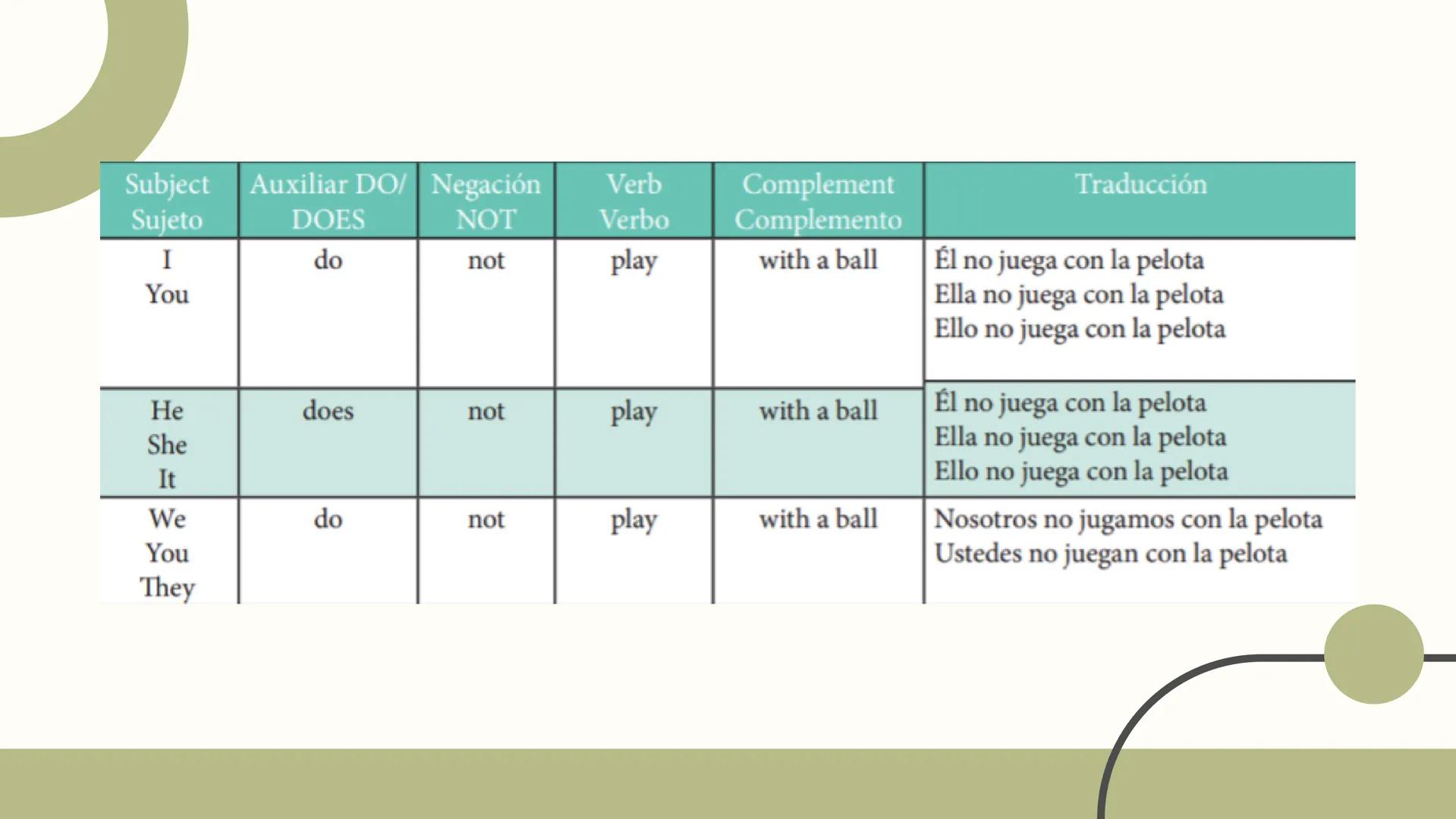 | Subject Sujeto | Auxiliar DO/ DOES | Negación NOT | Verb Verbo | Complement Complemento | Traducción |
|---|---|---|---|---|---|
| I You | do | not | play | with a ball | Él no juega con la pelota Ella no juega con la pelota Ello no juega con la pelota |
| He She It | does | not | play | with a ball | Él no juega con la pelota Ella no juega con la pelota Ello no juega con la pelota |
| We You They | do | not | play | with a ball | Nosotros no jugamos con la pelota Ustedes no juegan con la pelota |